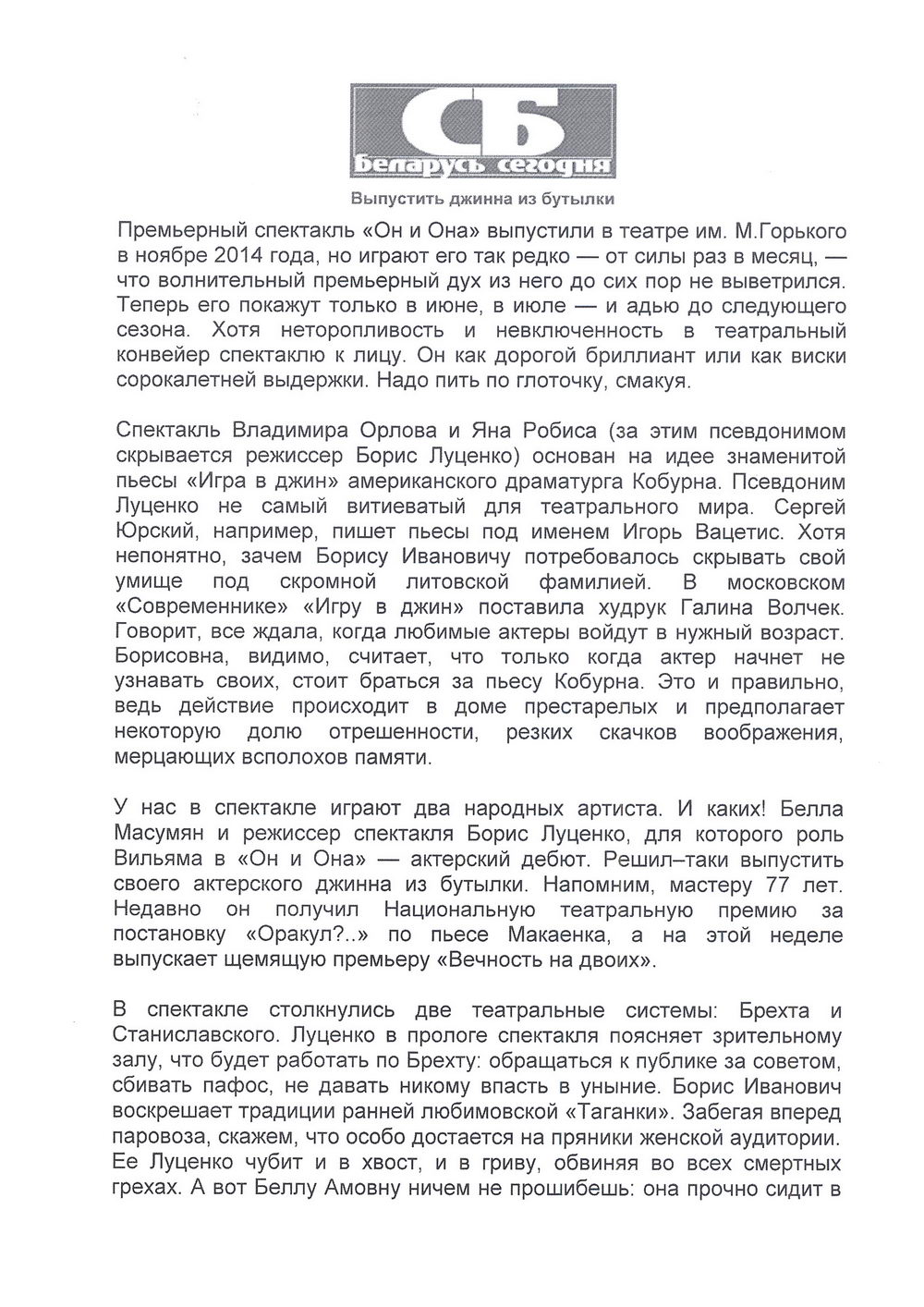 СБ
Беларусь сегодня

Выпустить джинна из бутылки

Премьерный спектакль «Он и Она» выпустили в театре им. М.Горького в ноябре 2014 года, но играют его так редко — от силы раз в месяц, — что волнительный премьерный дух из него до сих пор не выветрился. Теперь его покажут только в июне, в июле — и адью до следующего сезона. Хотя неторопливость и невключенность в театральный конвейер спектаклю к лицу. Он как дорогой бриллиант или как виски сорокалетней выдержки. Надо пить по глоточку, смакуя.

Спектакль Владимира Орлова и Яна Робиса (за этим псевдонимом скрывается режиссер Борис Луценко) основан на идее знаменитой пьесы «Игра в джин» американского драматурга Кобурна. Псевдоним Луценко не самый витиеватый для театрального мира. Сергей Юрский, например, пишет пьесы под именем Игорь Вацетис. Хотя непонятно, зачем Борису Ивановичу потребовалось скрывать свой умище под скромной литовской фамилией. В московском «Современнике» «Игру в джин» поставила худрук Галина Волчек. Говорит, все ждала, когда любимые актеры войдут в нужный возраст. Борисовна, видимо, считает, что только когда актер начнет не узнавать своих, стоит браться за пьесу Кобурна. Это и правильно, ведь действие происходит в доме престарелых и предполагает некоторую долю отрешенности, резких скачков воображения, мерцающих всполохов памяти.

У нас в спектакле играют два народных артиста. И каких! Белла Масумян и режиссер спектакля Борис Луценко, для которого роль Вильяма в «Он и Она» — актерский дебют. Решил–таки выпустить своего актерского джинна из бутылки. Напомним, мастеру 77 лет. Недавно он получил Национальную театральную премию за постановку «Оракул?..» по пьесе Макаенка, а на этой неделе выпускает щемящую премьеру «Вечность на двоих».

В спектакле столкнулись две театральные системы: Брехта и Станиславского. Луценко в прологе спектакля поясняет зрительному залу, что будет работать по Брехту: обращаться к публике за советом, сбивать пафос, не давать никому впасть в уныние. Борис Иванович воскрешает традиции ранней любимовской «Таганки». Забегая вперед паровоза, скажем, что особо достается на пряники женской аудитории. Ее Луценко чубит и в хвост, и в гриву, обвиняя во всех смертных грехах. А вот Беллу Амовну ничем не прошибешь: она прочно сидит в